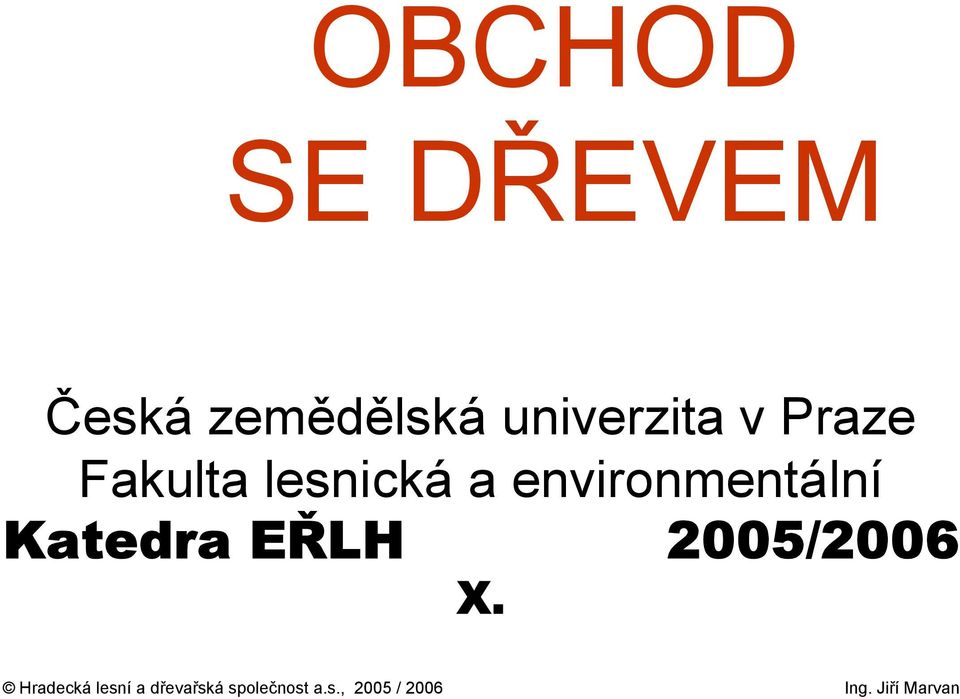 OBCHOD SE DŘEVEM

Česká zemědělská univerzita v Praze
Fakulta lesnická a environmentální
Katedra EŘLH 2005/2006
X.

© Hradecká lesní a dřevařská společnost a.s., 2005 / 2006 Ing. Jiří Marvan